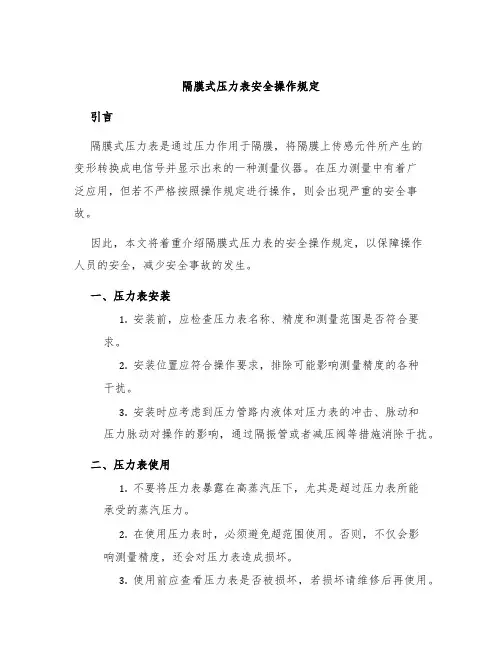 隔膜式压力表安全操作规定

引言

隔膜式压力表是通过压力作用于隔膜，将隔膜上传感元件所产生的变形转换成电信号并显示出来的一种测量仪器。在压力测量中有着广泛应用，但若不严格按照操作规定进行操作，则会出现严重的安全事故。

因此，本文将着重介绍隔膜式压力表的安全操作规定，以保障操作人员的安全，减少安全事故的发生。

一、压力表安装

1. 安装前，应检查压力表名称、精度和测量范围是否符合要求。

2. 安装位置应符合操作要求，排除可能影响测量精度的各种干扰。

3. 安装时应考虑到压力管路内液体对压力表的冲击、脉动和压力脉动对操作的影响，通过隔振管或者减压阀等措施消除干扰。

二、压力表使用

1. 不要将压力表暴露在高蒸汽压下，尤其是超过压力表所能承受的蒸汽压力。

2. 在使用压力表时，必须避免超范围使用。否则，不仅会影响测量精度，还会对压力表造成损坏。

3. 使用前应查看压力表是否被损坏，若损坏请维修后再使用。